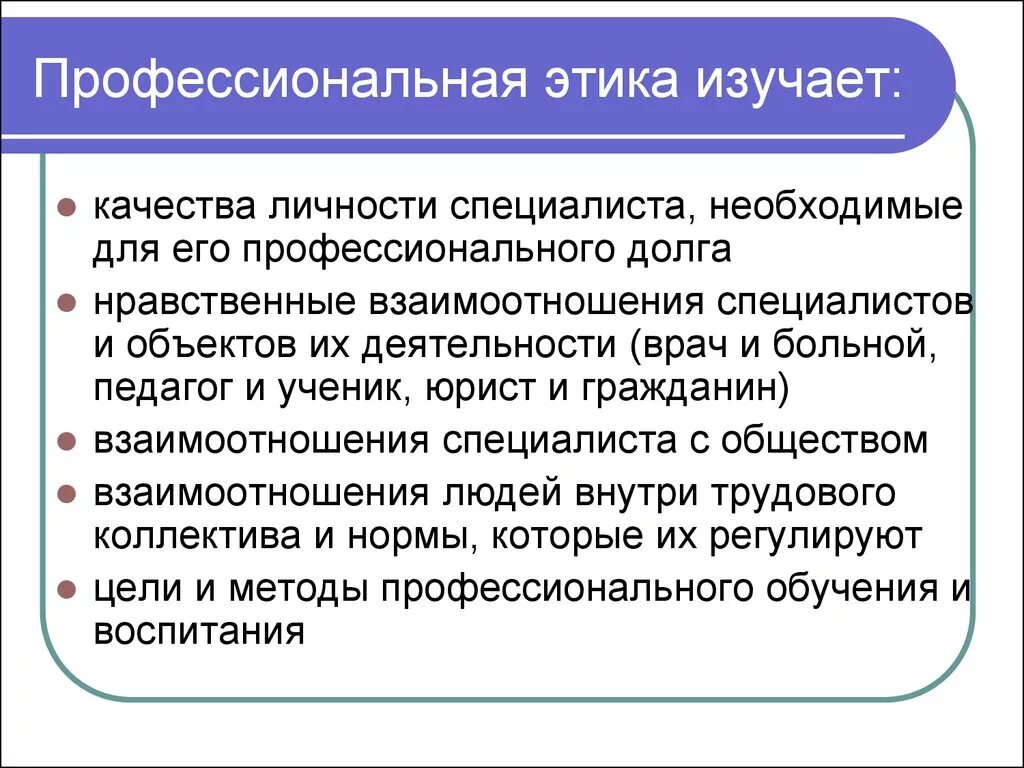 Профессиональная этика изучает:

- качества личности специалиста, необходимые для его профессионального долга
- нравственные взаимоотношения специалистов и объектов их деятельности (врач и больной, педагог и ученик, юрист и гражданин)
- взаимоотношения специалиста с обществом
- взаимоотношения людей внутри трудового коллектива и нормы, которые их регулируют
- цели и методы профессионального обучения и воспитания